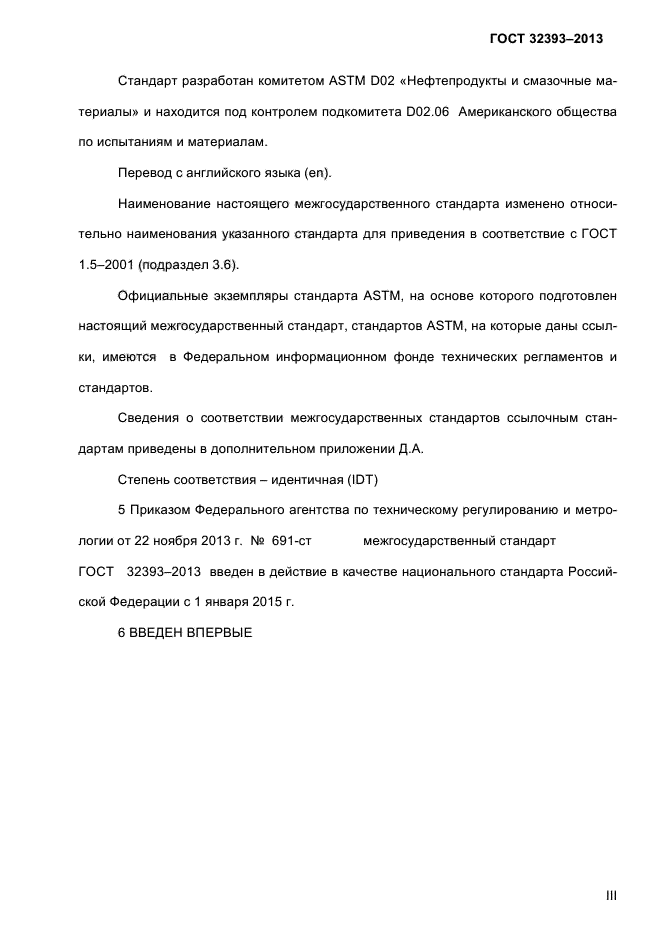 ГОСТ 32393–2013

Стандарт разработан комитетом ASTM D02 «Нефтепродукты и смазочные материалы» и находится под контролем подкомитета D02.06 Американского общества по испытаниям и материалам.

Перевод с английского языка (en).

Наименование настоящего межгосударственного стандарта изменено относительно наименования указанного стандарта для приведения в соответствие с ГОСТ 1.5–2001 (подраздел 3.6).

Официальные экземпляры стандарта ASTM, на основе которого подготовлен настоящий межгосударственный стандарт, стандартов ASTM, на которые даны ссылки, имеются в Федеральном информационном фонде технических регламентов и стандартов.

Сведения о соответствии межгосударственных стандартов ссылочным стандартам приведены в дополнительном приложении Д.А.

Степень соответствия – идентичная (IDT)

5 Приказом Федерального агентства по техническому регулированию и метрологии от 22 ноября 2013 г. № 691-ст межгосударственный стандарт ГОСТ 32393–2013 введен в действие в качестве национального стандарта Российской Федерации с 1 января 2015 г.

6 ВВЕДЕН ВПЕРВЫЕ

III